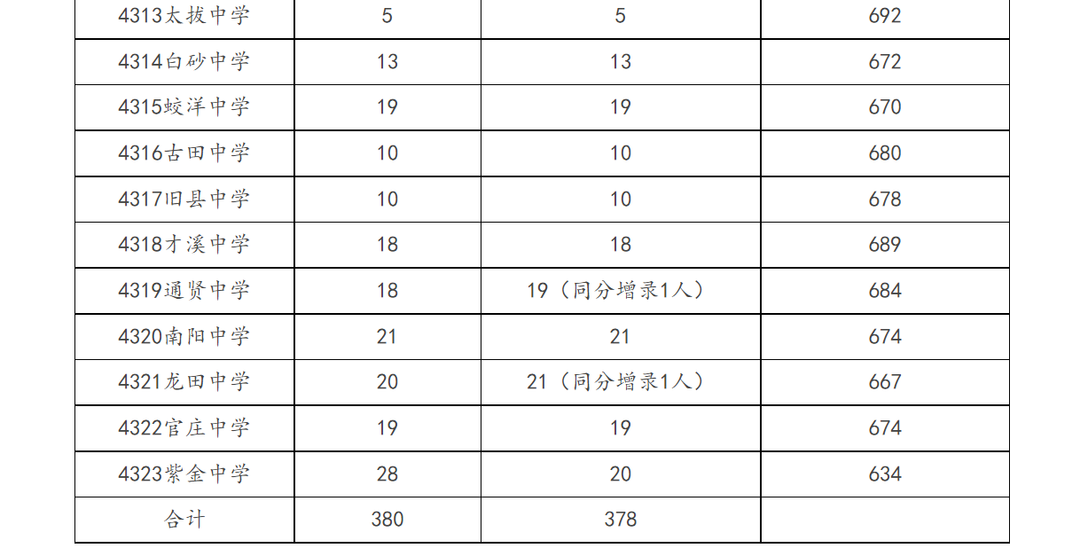 | 4313太拔中学 | 5 | 5 | 692 |
|---|---|---|---|
| 4314白砂中学 | 13 | 13 | 672 |
| 4315蛟洋中学 | 19 | 19 | 670 |
| 4316古田中学 | 10 | 10 | 680 |
| 4317旧县中学 | 10 | 10 | 678 |
| 4318才溪中学 | 18 | 18 | 689 |
| 4319通贤中学 | 18 | 19（同分增录1人） | 684 |
| 4320南阳中学 | 21 | 21 | 674 |
| 4321龙田中学 | 20 | 21（同分增录1人） | 667 |
| 4322官庄中学 | 19 | 19 | 674 |
| 4323紫金中学 | 28 | 20 | 634 |
| 合计 | 380 | 378 | |